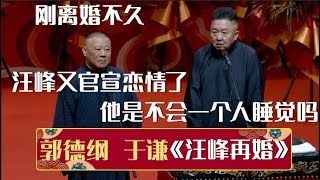 刚离婚不久

汪峰又官宣恋情了

他是不会一个人睡觉吗

郭德纲 于谦《汪峰再婚》